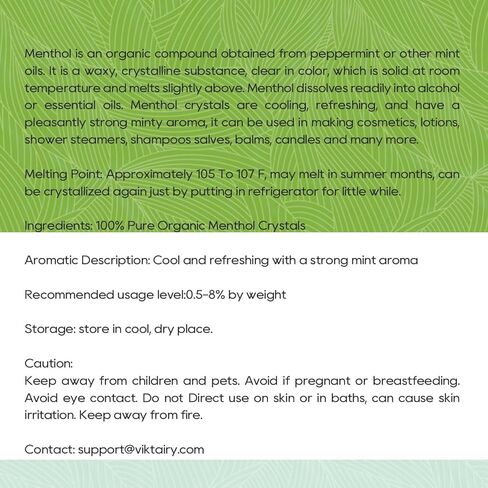 Menthol is an organic compound obtained from peppermint or other mint oils. It is a waxy, crystalline substance, clear in color, which is solid at room temperature and melts slightly above. Menthol dissolves readily into alcohol or essential oils. Menthol crystals are cooling, refreshing, and have a pleasantly strong minty aroma, it can be used in making cosmetics, lotions, shower steamers, shampoos salves, balms, candles and many more.

Melting Point: Approximately 105 To 107 F, may melt in summer months, can be crystallized again just by putting in refrigerator for little while.

Ingredients: 100% Pure Organic Menthol Crystals

Aromatic Description: Cool and refreshing with a strong mint aroma

Recommended usage level:0.5-8% by weight

Storage: store in cool, dry place.

Caution:
Keep away from children and pets. Avoid if pregnant or breastfeeding. Avoid eye contact. Do not Direct use on skin or in baths, can cause skin irritation. Keep away from fire.

Contact: support@viktairy.com